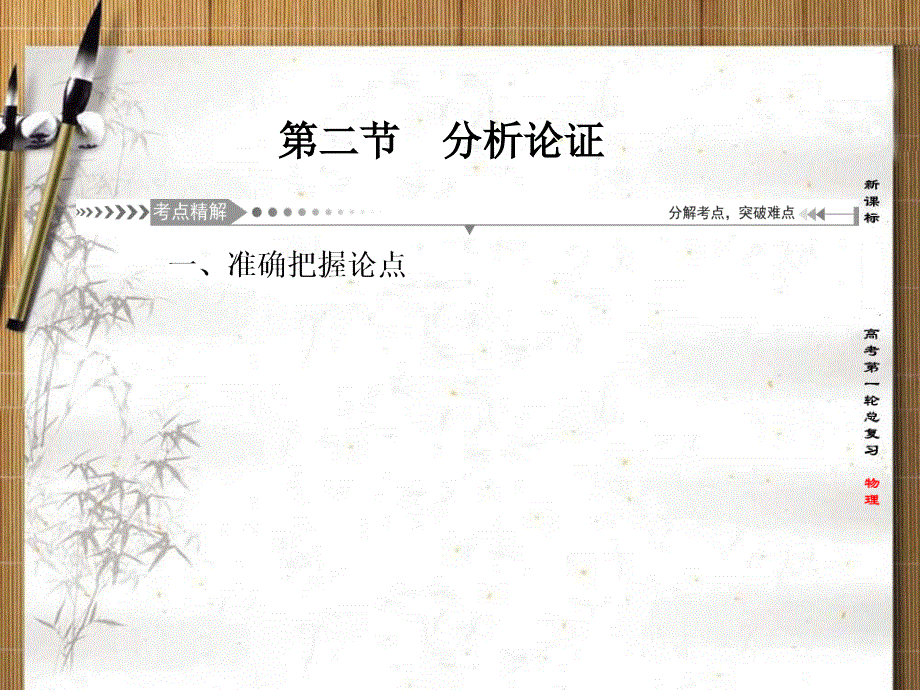 第二节　分析论证

考点精解

分解考点，突破难点

新课标

一、准确把握论点

高考第一轮总复习

物理